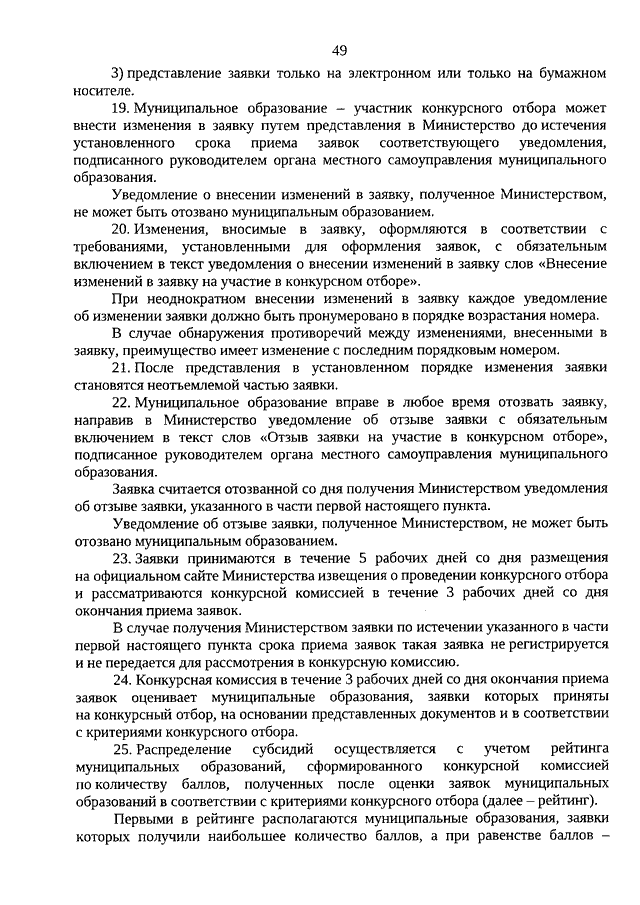 49

3) представление заявки только на электронном или только на бумажном носителе.

19. Муниципальное образование – участник конкурсного отбора может внести изменения в заявку путем представления в Министерство до истечения установленного срока приема заявок соответствующего уведомления, подписанного руководителем органа местного самоуправления муниципального образования.

Уведомление о внесении изменений в заявку, полученное Министерством, не может быть отозвано муниципальным образованием.

20. Изменения, вносимые в заявку, оформляются в соответствии с требованиями, установленными для оформления заявок, с обязательным включением в текст уведомления о внесении изменений в заявку слов «Внесение изменений в заявку на участие в конкурсном отборе».

При неоднократном внесении изменений в заявку каждое уведомление об изменении заявки должно быть пронумеровано в порядке возрастания номера.

В случае обнаружения противоречий между изменениями, внесенными в заявку, преимущество имеет изменение с последним порядковым номером.

21. После представления в установленном порядке изменения заявки становятся неотъемлемой частью заявки.

22. Муниципальное образование вправе в любое время отозвать заявку, направив в Министерство уведомление об отзыве заявки с обязательным включением в текст слов «Отзыв заявки на участие в конкурсном отборе», подписанное руководителем органа местного самоуправления муниципального образования.

Заявка считается отозванной со дня получения Министерством уведомления об отзыве заявки, указанного в части первой настоящего пункта.

Уведомление об отзыве заявки, полученное Министерством, не может быть отозвано муниципальным образованием.

23. Заявки принимаются в течение 5 рабочих дней со дня размещения на официальном сайте Министерства извещения о проведении конкурсного отбора и рассматриваются конкурсной комиссией в течение 3 рабочих дней со дня окончания приема заявок.

В случае получения Министерством заявки по истечении указанного в части первой настоящего пункта срока приема заявок такая заявка не регистрируется и не передается для рассмотрения в конкурсную комиссию.

24. Конкурсная комиссия в течение 3 рабочих дней со дня окончания приема заявок оценивает муниципальные образования, заявки которых приняты на конкурсный отбор, на основании представленных документов и в соответствии с критериями конкурсного отбора.

25. Распределение субсидий осуществляется с учетом рейтинга муниципальных образований, сформированного конкурсной комиссией по количеству баллов, полученных после оценки заявок муниципальных образований в соответствии с критериями конкурсного отбора (далее – рейтинг).

Первыми в рейтинге располагаются муниципальные образования, заявки которых получили наибольшее количество баллов, а при равенстве баллов –